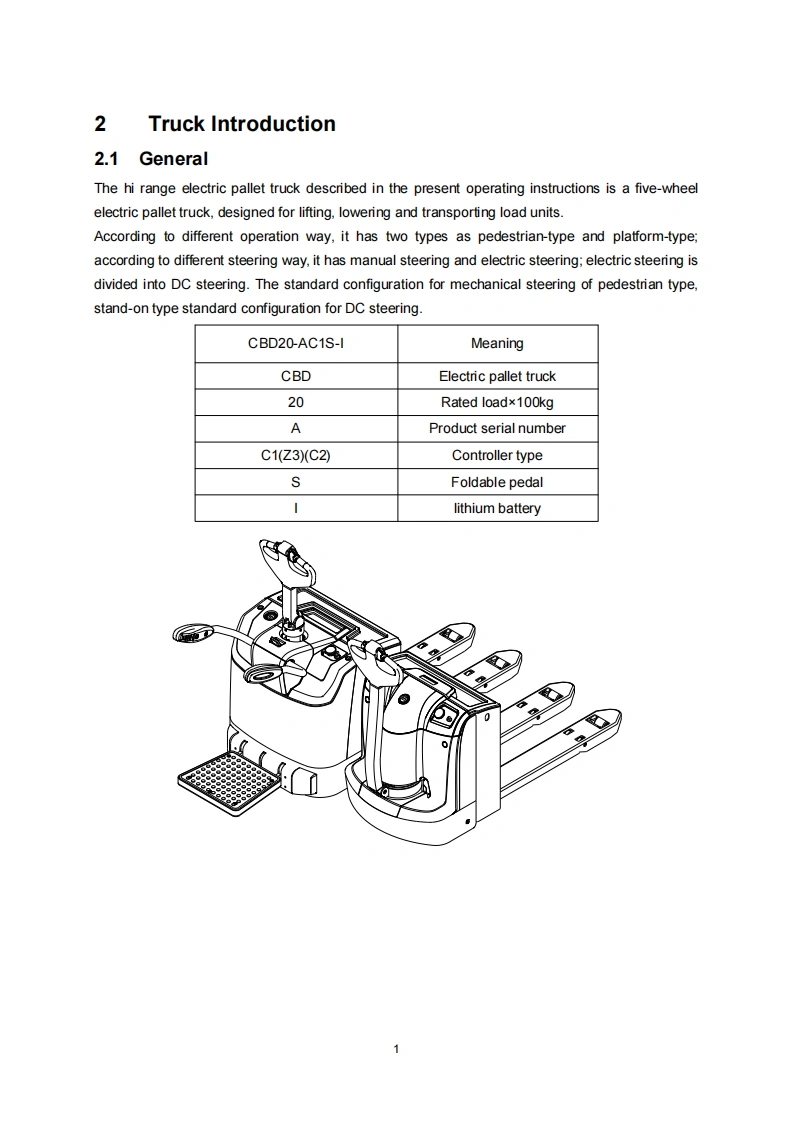 2 Truck Introduction

2.1 General

The hi range electric pallet truck described in the present operating instructions is a five-wheel electric pallet truck, designed for lifting, lowering and transporting load units.
According to different operation way, it has two types as pedestrian-type and platform-type; according to different steering way, it has manual steering and electric steering; electric steering is divided into DC steering. The standard configuration for mechanical steering of pedestrian type, stand-on type standard configuration for DC steering.

| CBD20-AC1S-I | Meaning |
|---|---|
| CBD | Electric pallet truck |
| 20 | Rated load×100kg |
| A | Product serial number |
| C1(Z3)(C2) | Controller type |
| S | Foldable pedal |
| I | lithium battery |

1